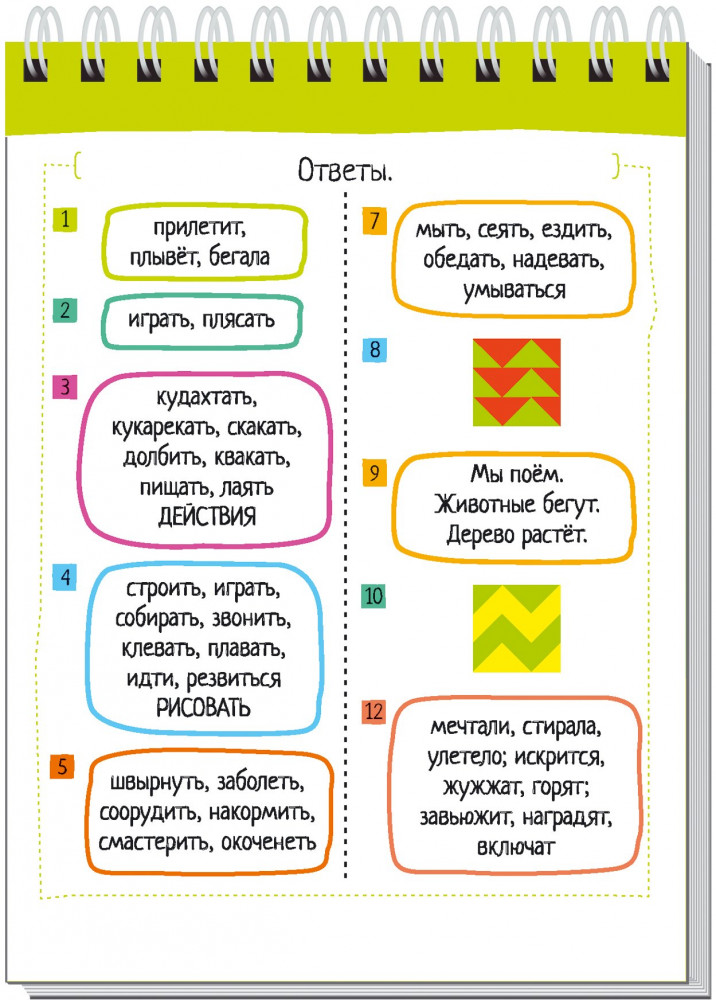 Ответы.

1
прилетит, плывёт, бегала

2
играть, плясать

3
кудахтать, кукарекать, скакать, долбить, квакать, пищать, лаять
ДЕЙСТВИЯ

4
строить, играть, собирать, звонить, клевать, плавать, идти, резвиться
РИСОВАТЬ

5
швырнуть, заболеть, соорудить, накормить, смастерить, окоченеть

7
мыть, сеять, ездить, обедать, надевать, умываться

8

9
Мы поём.
Животные бегут.
Дерево растёт.

10

12
мечтали, стирала, улетело; искрится, жужжат, горят; завьюжит, наградят, включат